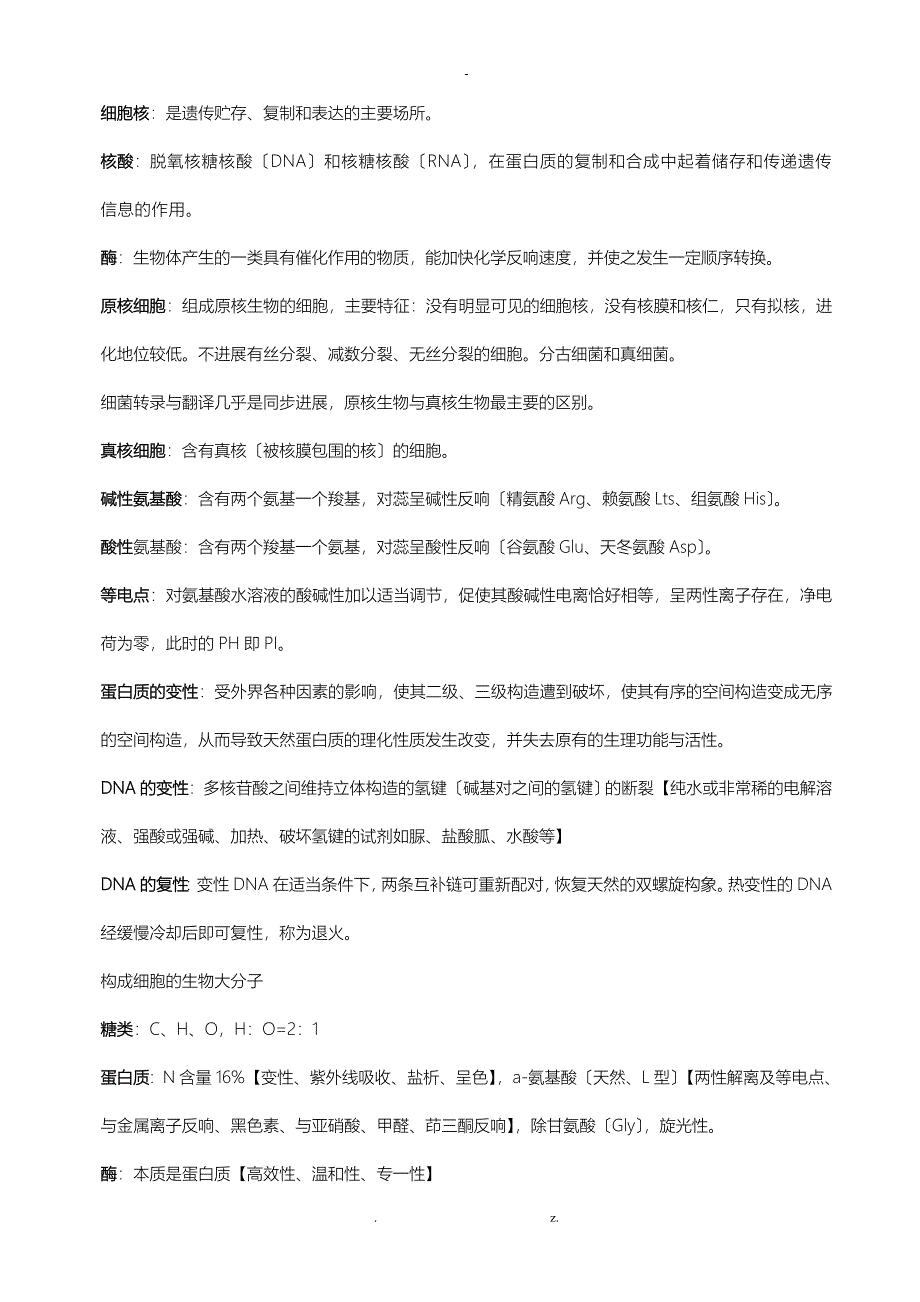 -

细胞核：是遗传贮存、复制和表达的主要场所。

核酸：脱氧核糖核酸〔DNA〕和核糖核酸〔RNA〕，在蛋白质的复制和合成中起着储存和传递遗传信息的作用。

酶：生物体产生的一类具有催化作用的物质，能加快化学反响速度，并使之发生一定顺序转换。

原核细胞：组成原核生物的细胞，主要特征：没有明显可见的细胞核，没有核膜和核仁，只有拟核，进化地位较低。不进展有丝分裂、减数分裂、无丝分裂的细胞。分古细菌和真细菌。

细菌转录与翻译几乎是同步进展，原核生物与真核生物最主要的区别。

真核细胞：含有真核〔被核膜包围的核〕的细胞。

碱性氨基酸：含有两个氨基一个羧基，对蕊呈碱性反响〔精氨酸 Arg、赖氨酸 Lts、组氨酸 His〕。

酸性氨基酸：含有两个羧基一个氨基，对蕊呈酸性反响〔谷氨酸 Glu、天冬氨酸 Asp〕。

等电点：对氨基酸水溶液的酸碱性加以适当调节，促使其酸碱性电离恰好相等，呈两性离子存在，净电荷为零，此时的 PH 即 PI。

蛋白质的变性：受外界各种因素的影响，使其二级、三级构造遭到破坏，使其有序的空间构造变成无序的空间构造，从而导致天然蛋白质的理化性质发生改变，并失去原有的生理功能与活性。

DNA 的变性：多核苷酸之间维持立体构造的氢键〔碱基对之间的氢键〕的断裂【纯水或非常稀的电解溶液、强酸或强碱、加热、破坏氢键的试剂如脲、盐酸胍、水酸等】

DNA 的复性 变性 DNA 在适当条件下，两条互补链可重新配对，恢复天然的双螺旋构象。热变性的 DNA 经缓慢冷却后即可复性，称为退火。

构成细胞的生物大分子

糖类：C、H、O，H：O=2：1

蛋白质：N 含量 16%【变性、紫外线吸收、盐析、呈色】，a-氨基酸〔天然、L 型〕【两性解离及等电点、与金属离子反响、黑色素、与亚硝酸、甲醛、茚三酮反响】，除甘氨酸〔Gly〕，旋光性。

酶：本质是蛋白质【高效性、温和性、专一性】

. z.